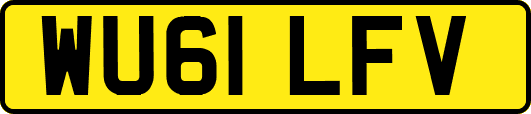 WU61 LFV